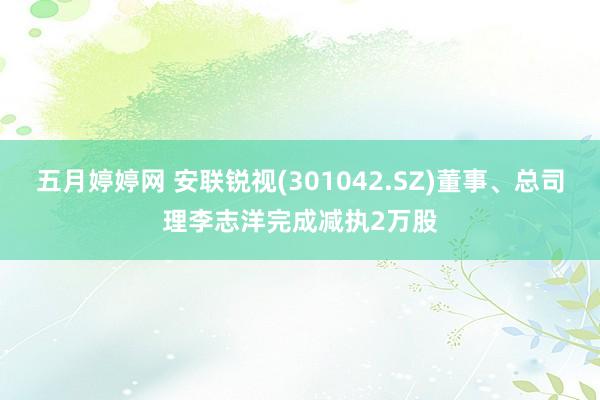 五月婷婷网 安联锐视(301042.SZ)董事、总司理李志洋完成减执2万股